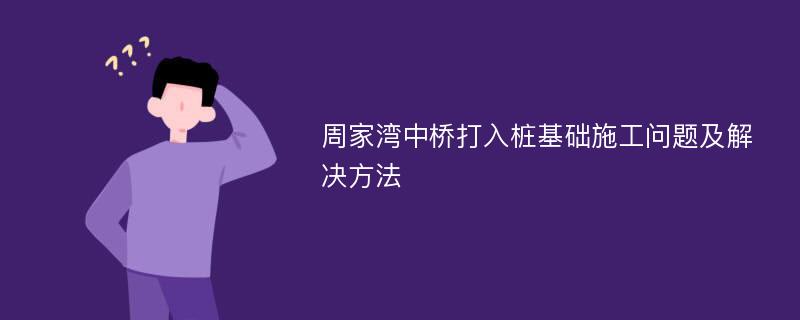 ???

周家湾中桥打入桩基础施工问题及解决方法